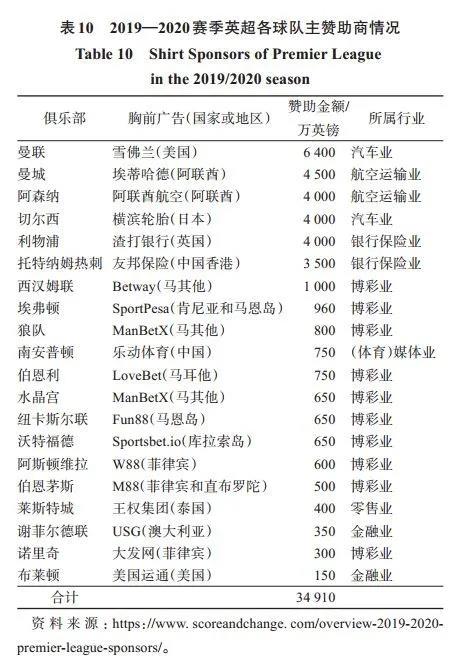 表10 2019—2020赛季英超各球队主赞助商情况

Table 10 Shirt Sponsors of Premier League in the 2019/2020 season

| 俱乐部 | 胸前广告(国家或地区) | 赞助金额/万英镑 | 所属行业 |
|---|---|---|---|
| 曼联 | 雪佛兰(美国) | 6 400 | 汽车业 |
| 曼城 | 埃蒂哈德(阿联酋) | 4 500 | 航空运输业 |
| 阿森纳 | 阿联酋航空(阿联酋) | 4 000 | 航空运输业 |
| 切尔西 | 横滨轮胎(日本) | 4 000 | 汽车业 |
| 利物浦 | 渣打银行(英国) | 4 000 | 银行保险业 |
| 托特纳姆热刺 | 友邦保险(中国香港) | 3 500 | 银行保险业 |
| 西汉姆联 | Betway(马其他) | 1 000 | 博彩业 |
| 埃弗顿 | SportPesa(肯尼亚和马恩岛) | 960 | 博彩业 |
| 狼队 | ManBetX(马其他) | 800 | 博彩业 |
| 南安普顿 | 乐动体育(中国) | 750 | (体育)媒体业 |
| 伯恩利 | LoveBet(马耳他) | 750 | 博彩业 |
| 水晶宫 | ManBetX(马其他) | 650 | 博彩业 |
| 纽卡斯尔联 | Fun88(马恩岛) | 650 | 博彩业 |
| 沃特福德 | Sportsbet.io(库拉索岛) | 650 | 博彩业 |
| 阿斯顿维拉 | W88(菲律宾) | 600 | 博彩业 |
| 伯恩茅斯 | M88(菲律宾和直布罗陀) | 500 | 博彩业 |
| 莱斯特城 | 王权集团(泰国) | 400 | 零售业 |
| 谢菲尔德联 | USG(澳大利亚) | 350 | 金融业 |
| 诺里奇 | 大发网(菲律宾) | 300 | 博彩业 |
| 布莱顿 | 美国运通(美国) | 150 | 金融业 |
| 合计 | | 34 910 | |

资料来源:https://www.scoreandchange.com/overview-2019-2020-premier-league-sponsors/。